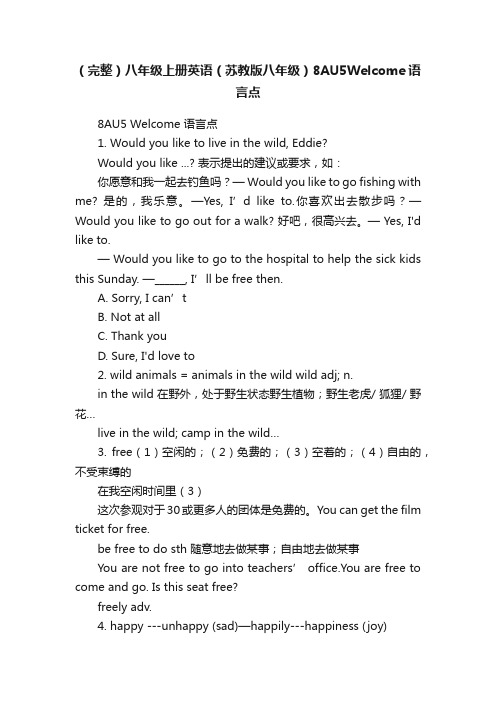 （完整）八年级上册英语（苏教版八年级）8AU5Welcome语言点

8AU5 Welcome 语言点

1. Would you like to live in the wild, Eddie?

Would you like ...? 表示提出的建议或要求，如：

你愿意和我一起去钓鱼吗？— Would you like to go fishing with me? 是的，我乐意。—Yes, I’d like to.你喜欢出去散步吗？— Would you like to go out for a walk? 好吧，很高兴去。— Yes, I'd like to.

— Would you like to go to the hospital to help the sick kids this Sunday. —______, I’ll be free then.

A. Sorry, I can’t

B. Not at all

C. Thank you

D. Sure, I'd love to

2. wild animals = animals in the wild wild adj; n.

in the wild 在野外，处于野生状态野生植物；野生老虎/ 狐狸/ 野花...

live in the wild; camp in the wild...

3. free（1）空闲的；（2）免费的；（3）空着的；（4）自由的，不受束缚的

在我空闲时间里（3）

这次参观对于30或更多人的团体是免费的。You can get the film ticket for free.

be free to do sth 随意地去做某事；自由地去做某事

You are not free to go into teachers’ office.You are free to come and go. Is this seat free?

freely adv.

4. happy ---unhappy (sad)—happily---happiness (joy)